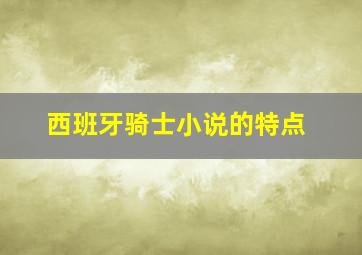 西班牙骑士小说的特点